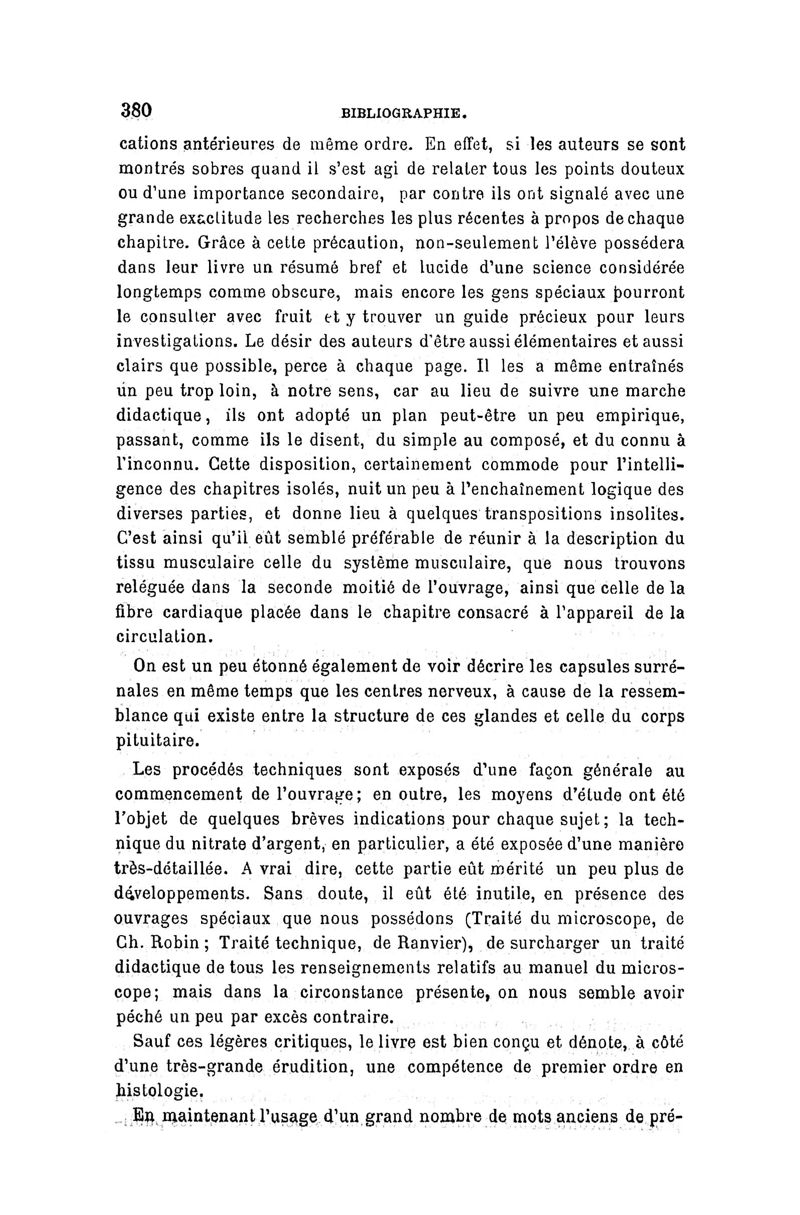 380 BIBLIOGRAPHIE.

cations antérieures de même ordre. En effet, si les auteurs se sont montrés sobres quand il s'est agi de relater tous les points douteux ou d'une importance secondaire, par contre ils ont signalé avec une grande exactitude les recherches les plus récentes à propos de chaque chapitre. Grâce à cette précaution, non-seulement l'élève possédera dans leur livre un résumé bref et lucide d'une science considérée longtemps comme obscure, mais encore les gens spéciaux pourront le consulter avec fruit et y trouver un guide précieux pour leurs investigations. Le désir des auteurs d'être aussi élémentaires et aussi clairs que possible, perce à chaque page. Il les a même entraînés un peu trop loin, à notre sens, car au lieu de suivre une marche didactique, ils ont adopté un plan peut-être un peu empirique, passant, comme ils le disent, du simple au composé, et du connu à l'inconnu. Cette disposition, certainement commode pour l'intelligence des chapitres isolés, nuit un peu à l'enchaînement logique des diverses parties, et donne lieu à quelques transpositions insolites. C'est ainsi qu'il eût semblé préférable de réunir à la description du tissu musculaire celle du système musculaire, que nous trouvons reléguée dans la seconde moitié de l'ouvrage, ainsi que celle de la fibre cardiaque placée dans le chapitre consacré à l'appareil de la circulation.

On est un peu étonné également de voir décrire les capsules surrénales en même temps que les centres nerveux, à cause de la ressemblance qui existe entre la structure de ces glandes et celle du corps pituitaire.

Les procédés techniques sont exposés d'une façon générale au commencement de l'ouvrage; en outre, les moyens d'étude ont été l'objet de quelques brèves indications pour chaque sujet; la technique du nitrate d'argent, en particulier, a été exposée d'une manière très-détaillée. A vrai dire, cette partie eût mérité un peu plus de développements. Sans doute, il eût été inutile, en présence des ouvrages spéciaux que nous possédons (Traité du microscope, de Ch. Robin; Traité technique, de Ranvier), de surcharger un traité didactique de tous les renseignements relatifs au manuel du microscope; mais dans la circonstance présente, on nous semble avoir péché un peu par excès contraire.

Sauf ces légères critiques, le livre est bien conçu et dénote, à côté d'une très-grande érudition, une compétence de premier ordre en histologie.

En maintenant l'usage d'un grand nombre de mots anciens de pré-